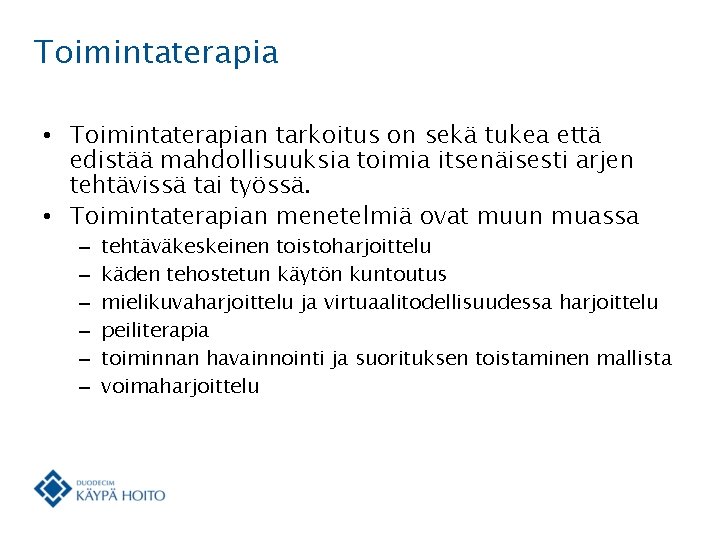 Toimintaterapia

• Toimintaterapian tarkoitus on sekä tukea että edistää mahdollisuuksia toimia itsenäisesti arjen tehtävissä tai työssä.
• Toimintaterapian menetelmiä ovat muun muassa
– tehtäväkeskeinen toistoharjoittelu
– käden tehostetun käytön kuntoutus
– mielikuvaharjoittelu ja virtuaalitodellisuudessa harjoittelu
– peiliterapia
– toiminnan havainnointi ja suorituksen toistaminen mallista
– voimaharjoittelu

DUODECIM
KÄYPÄ HOITO